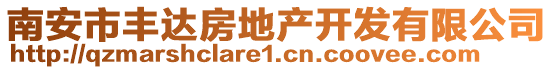 南安市丰达房地产开发有限公司
http://qzmarshclare1.cn.coovee.com